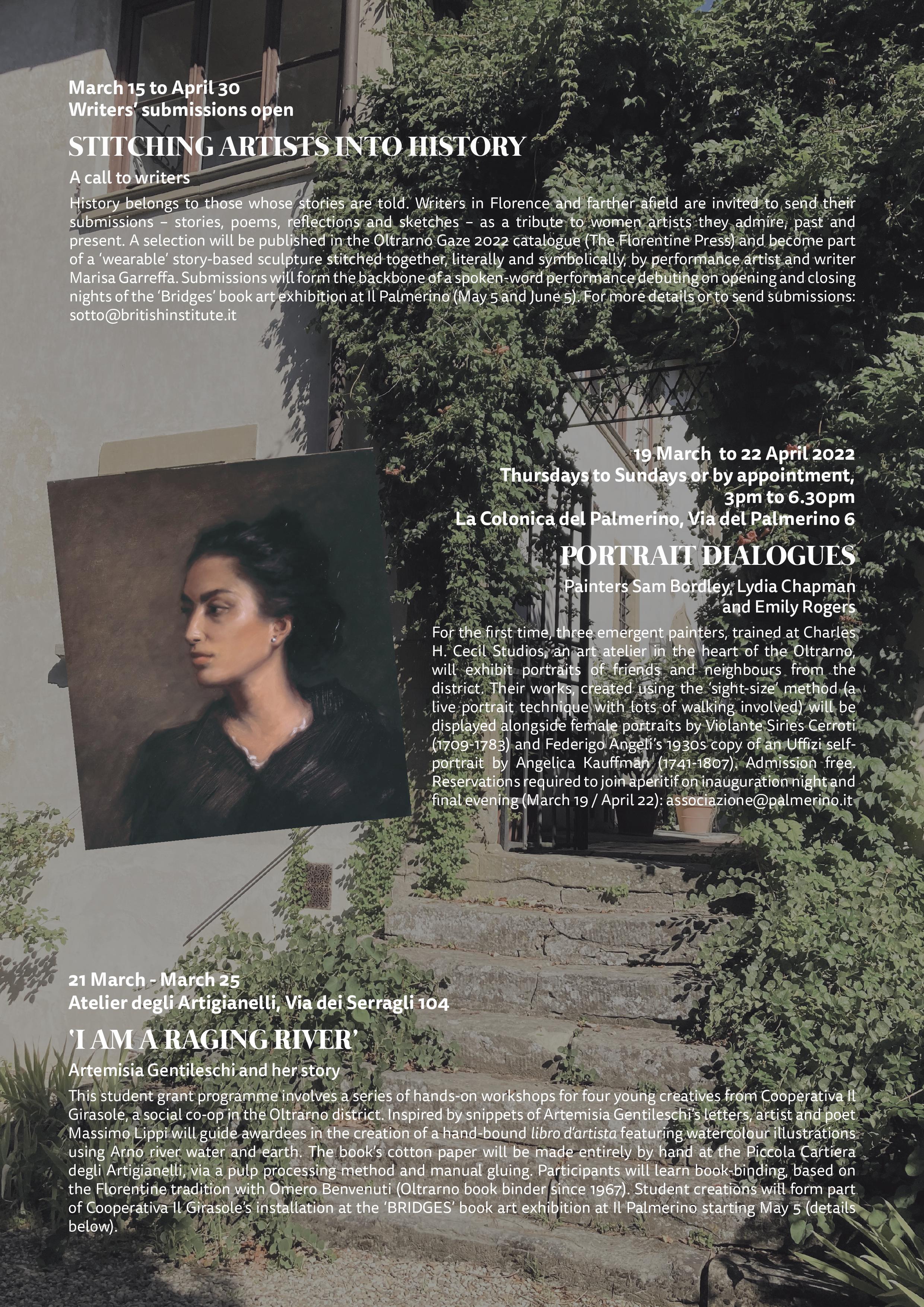 March 15 to April 30
Writers' submissions open

STITCHING ARTISTS INTO HISTORY

A call to writers

History belongs to those whose stories are told. Writers in Florence and farther afield are invited to send their submissions – stories, poems, reflections and sketches – as a tribute to women artists they admire, past and present. A selection will be published in the Oltrarno Gaze 2022 catalogue (The Florentine Press) and become part of a 'wearable' story-based sculpture stitched together, literally and symbolically, by performance artist and writer Marisa Garreffa. Submissions will form the backbone of a spoken-word performance debuting on opening and closing nights of the 'Bridges' book art exhibition at Il Palmerino (May 5 and June 5). For more details or to send submissions: sotto@britishinstitute.it

19 March to 22 April 2022
Thursdays to Sundays or by appointment,
3pm to 6.30pm
La Colonica del Palmerino, Via del Palmerino 6

PORTRAIT DIALOGUES

Painters Sam Bordley, Lydia Chapman
and Emily Rogers

For the first time, three emergent painters, trained at Charles H. Cecil Studios, an art atelier in the heart of the Oltrarno, will exhibit portraits of friends and neighbours from the district. Their works, created using the 'sight-size' method (a live portrait technique with lots of walking involved) will be displayed alongside female portraits by Violante Siries Cerroti (1709-1783) and Federigo Angeli's 1930s copy of an Uffizi self-portrait by Angelica Kauffman (1741-1807). Admission free. Reservations required to join aperitif on inauguration night and final evening (March 19 / April 22): associazione@palmerino.it

21 March - March 25
Atelier degli Artigianelli, Via dei Serragli 104

'I AM A RAGING RIVER'

Artemisia Gentileschi and her story

This student grant programme involves a series of hands-on workshops for four young creatives from Cooperativa Il Girasole, a social co-op in the Oltrarno district. Inspired by snippets of Artemisia Gentileschi's letters, artist and poet Massimo Lippi will guide awardees in the creation of a hand-bound libro d'artista featuring watercolour illustrations using Arno river water and earth. The book's cotton paper will be made entirely by hand at the Piccola Cartiera degli Artigianelli, via a pulp processing method and manual gluing. Participants will learn book-binding, based on the Florentine tradition with Omero Benvenuti (Oltrarno book binder since 1967). Student creations will form part of Cooperativa Il Girasole's installation at the 'BRIDGES' book art exhibition at Il Palmerino starting May 5 (details below).